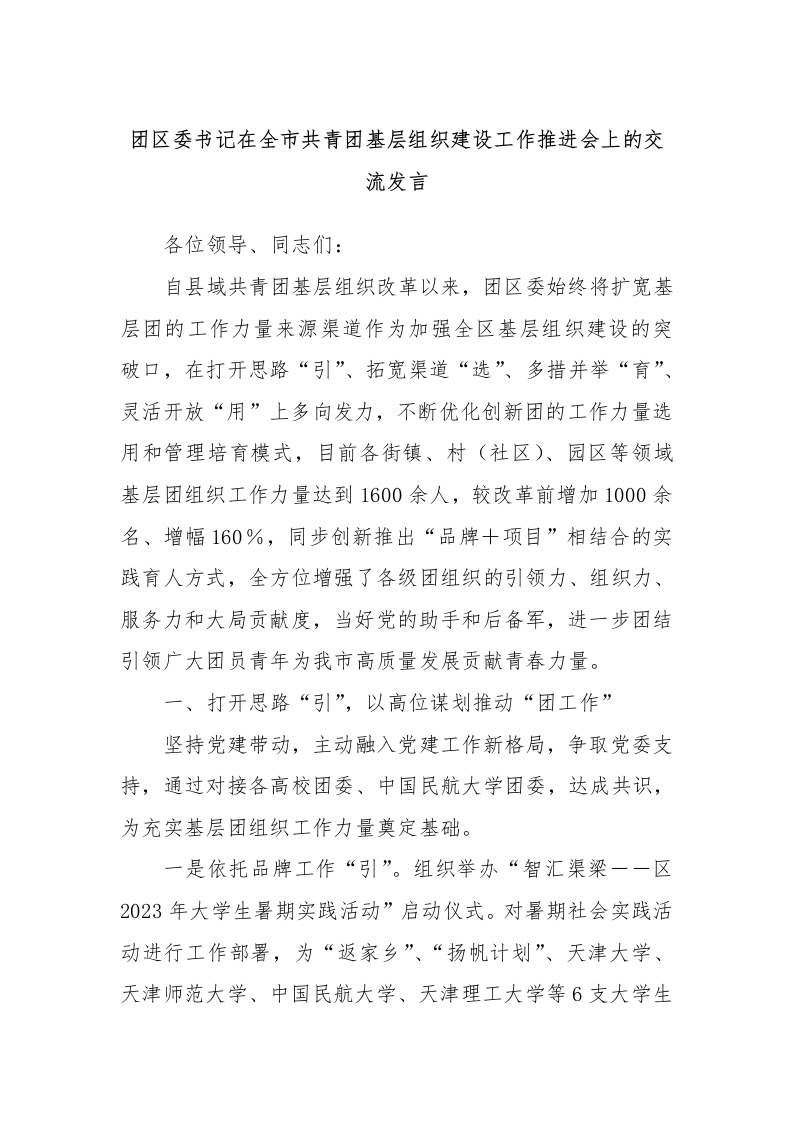 团区委书记在全市共青团基层组织建设工作推进会上的交流发言

各位领导、同志们：

自县域共青团基层组织改革以来，团区委始终将扩宽基层团的工作力量来源渠道作为加强全区基层组织建设的突破口，在打开思路“引”、拓宽渠道“选”、多措并举“育”、灵活开放“用”上多向发力，不断优化创新团的工作力量选用和管理培育模式，目前各街镇、村（社区）、园区等领域基层团组织工作力量达到1600余人，较改革前增加1000余名、增幅160％，同步创新推出“品牌＋项目”相结合的实践育人方式，全方位增强了各级团组织的引领力、组织力、服务力和大局贡献度，当好党的助手和后备军，进一步团结引领广大团员青年为我市高质量发展贡献青春力量。

一、打开思路“引”，以高位谋划推动“团工作”

坚持党建带动，主动融入党建工作新格局，争取党委支持，通过对接各高校团委、中国民航大学团委，达成共识，为充实基层团组织工作力量奠定基础。

一是依托品牌工作“引”。组织举办“智汇渠梁——区2023年大学生暑期实践活动”启动仪式。对暑期社会实践活动进行工作部署，为“返家乡”、“扬帆计划”、天津大学、天津师范大学、中国民航大学、天津理工大学等6支大学生